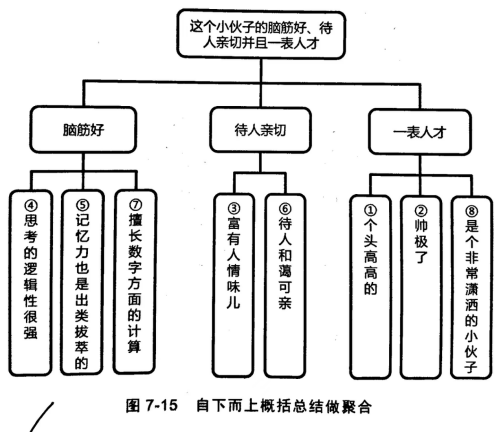 这个小伙子的脑筋好、待人亲切并且一表人才

脑筋好

待人亲切

一表人才

④思考的逻辑性很强

⑤记忆力也是出类拔萃的

⑦擅长数字方面的计算

③富有人情味儿

⑥待人和蔼可亲

①个头高高的

②帅极了

⑧是个非常潇洒的小伙子

图 7-15 自下而上概括总结做聚合